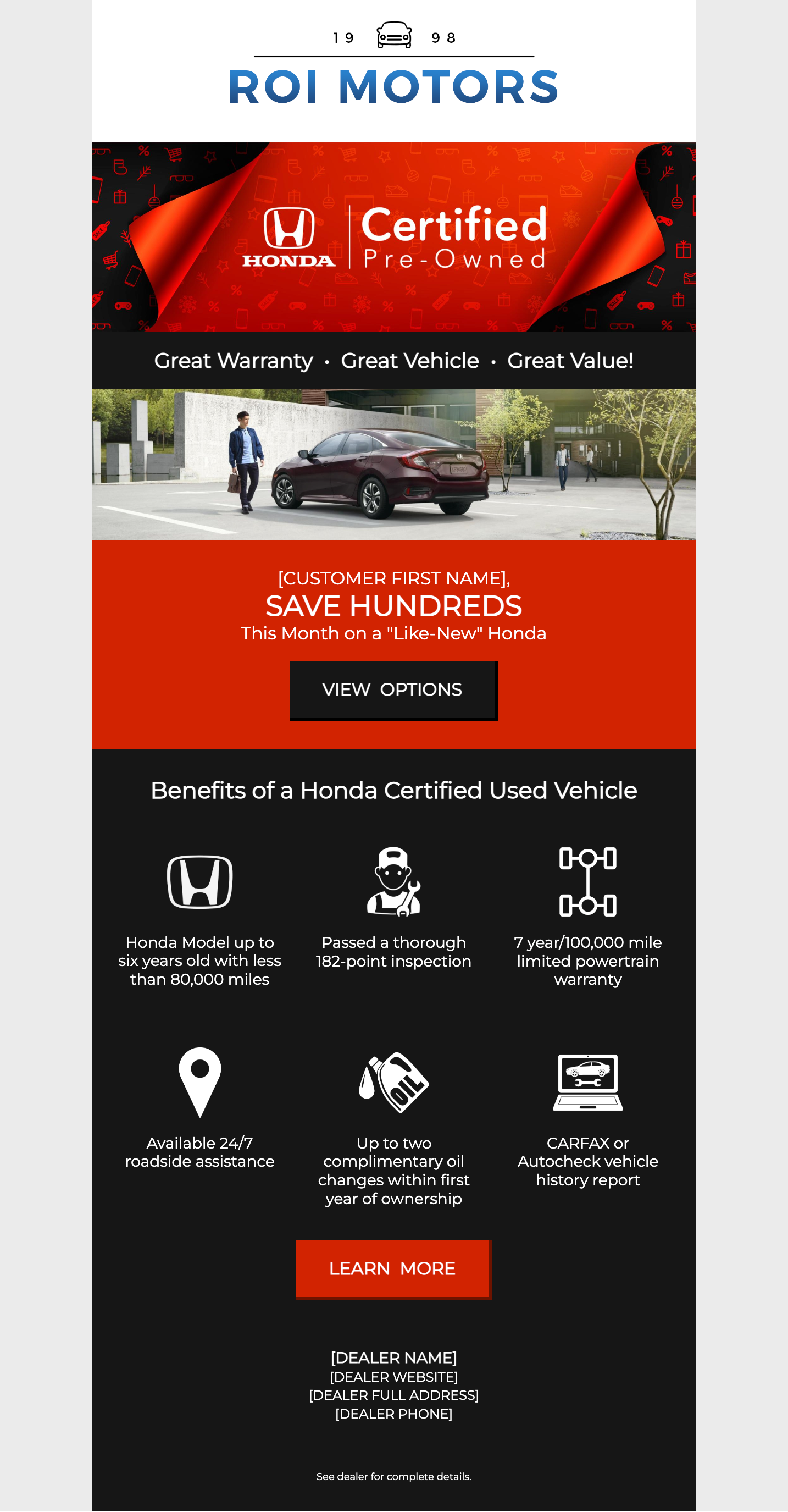 19 98

ROI MOTORS

HONDA

Certified
Pre-Owned

Great Warranty · Great Vehicle · Great Value!

[CUSTOMER FIRST NAME],
SAVE HUNDREDS
This Month on a "Like-New" Honda

VIEW OPTIONS

Benefits of a Honda Certified Used Vehicle

Honda Model up to six years old with less than 80,000 miles

Passed a thorough 182-point inspection

7 year/100,000 mile limited powertrain warranty

Available 24/7 roadside assistance

OIL

Up to two complimentary oil changes within first year of ownership

CARFAX or Autocheck vehicle history report

LEARN MORE

[DEALER NAME]
[DEALER WEBSITE]
[DEALER FULL ADDRESS]
[DEALER PHONE]

See dealer for complete details.